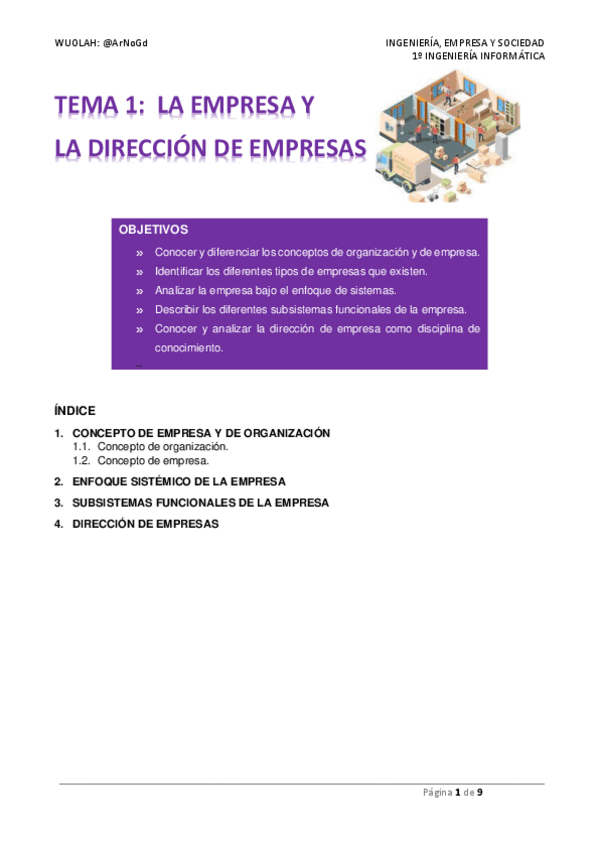 WUOLAH: @ArNoGd

INGENIERÍA, EMPRESA Y SOCIEDAD
1º INGENIERÍA INFORMÁTICA

TEMA 1: LA EMPRESA Y
LA DIRECCIÓN DE EMPRESAS

OBJETIVOS

» Conocer y diferenciar los conceptos de organización y de empresa.
» Identificar los diferentes tipos de empresas que existen.
» Analizar la empresa bajo el enfoque de sistemas.
» Describir los diferentes subsistemas funcionales de la empresa.
» Conocer y analizar la dirección de empresa como disciplina de conocimiento.

ÍNDICE

1. CONCEPTO DE EMPRESA Y DE ORGANIZACIÓN
1.1. Concepto de organización.
1.2. Concepto de empresa.
2. ENFOQUE SISTÉMICO DE LA EMPRESA
3. SUBSISTEMAS FUNCIONALES DE LA EMPRESA
4. DIRECCIÓN DE EMPRESAS

Página 1 de 9